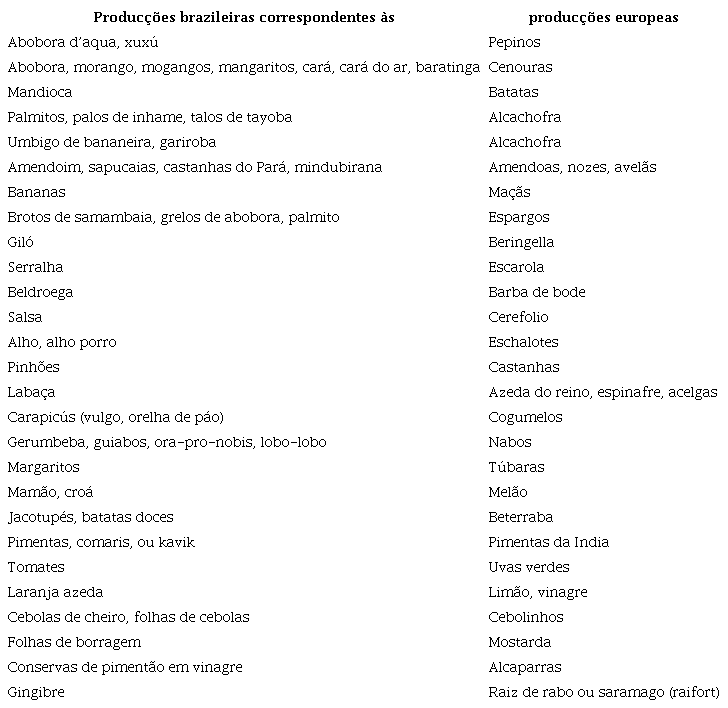 | Producções brazileiras correspondentes às | producções europeas |
|---|---|
| Abobora d'aqua, xuxú | Pepinos |
| Abobora, morango, mogangos, mangaritos, cará, cará do ar, baratinga | Cenouras |
| Mandioca | Batatas |
| Palmitos, palos de inhame, talos de tayoba | Alcachofra |
| Umbigo de bananeira, gariroba | Alcachofra |
| Amendoim, sapucaias, castanhas do Pará, mindubirana | Amendoas, nozes, avelãs |
| Bananas | Maçãs |
| Brotos de samambaia, grelos de abobora, palmito | Espargos |
| Giló | Beringella |
| Serralha | Escarola |
| Beldroega | Barba de bode |
| Salsa | Cerefolio |
| Alho, alho porro | Eschalotes |
| Pinhões | Castanhas |
| Labaça | Azeda do reino, espinafre, acelgas |
| Carapicús (vulgo, orelha de páo) | Cogumelos |
| Gerumbeba, guiabos, ora-pro-nobis, lobo-lobo | Nabos |
| Margaritos | Túbaras |
| Mamão, croá | Melão |
| Jacotupés, batatas doces | Beterraba |
| Pimentas, comaris, ou kavik | Pimentas da India |
| Tomates | Uvas verdes |
| Laranja azeda | Limão, vinagre |
| Cebolas de cheiro, folhas de cebolas | Cebolinhos |
| Folhas de borragem | Mostarda |
| Conservas de pimentão em vinagre | Alcaparras |
| Gingibre | Raiz de rabo ou saramago (raifort) |